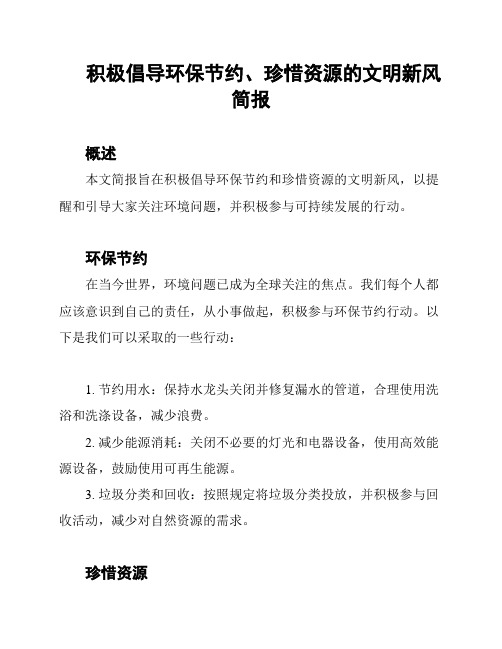 积极倡导环保节约、珍惜资源的文明新风简报

概述

本文简报旨在积极倡导环保节约和珍惜资源的文明新风，以提醒和引导大家关注环境问题，并积极参与可持续发展的行动。

环保节约

在当今世界，环境问题已成为全球关注的焦点。我们每个人都应该意识到自己的责任，从小事做起，积极参与环保节约行动。以下是我们可以采取的一些行动：

1. 节约用水：保持水龙头关闭并修复漏水的管道，合理使用洗浴和洗涤设备，减少浪费。

2. 减少能源消耗：关闭不必要的灯光和电器设备，使用高效能源设备，鼓励使用可再生能源。

3. 垃圾分类和回收：按照规定将垃圾分类投放，并积极参与回收活动，减少对自然资源的需求。

珍惜资源